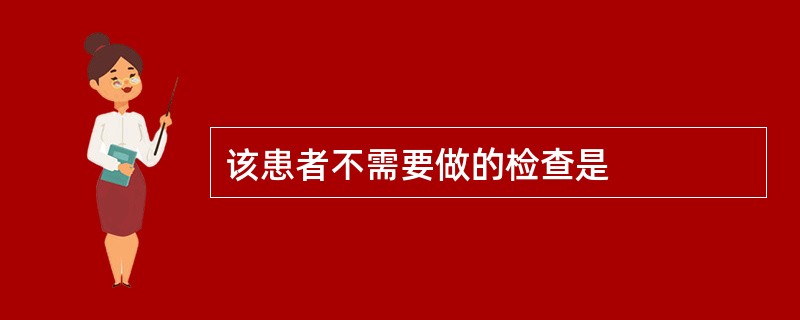 该患者不需要做的检查是